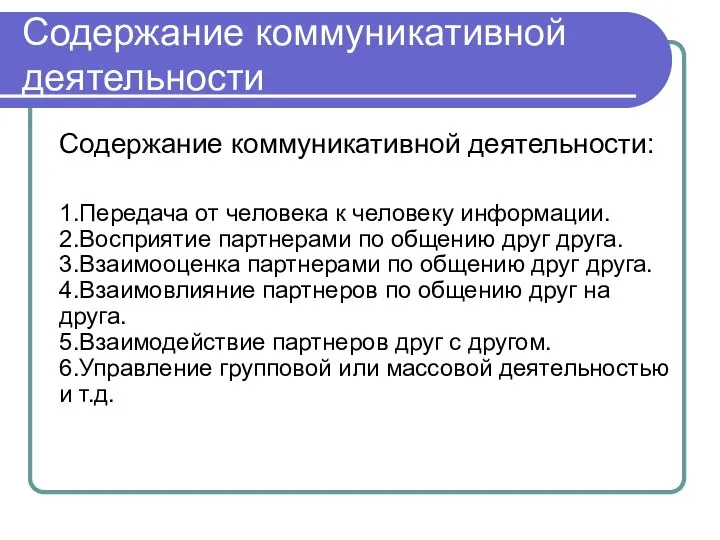 Содержание коммуникативной деятельности

Содержание коммуникативной деятельности:

1.Передача от человека к человеку информации.
2.Восприятие партнерами по общению друг друга.
3.Взаимооценка партнерами по общению друг друга.
4.Взаимовлияние партнеров по общению друг на друга.
5.Взаимодействие партнеров друг с другом.
6.Управление групповой или массовой деятельностью и т.д.